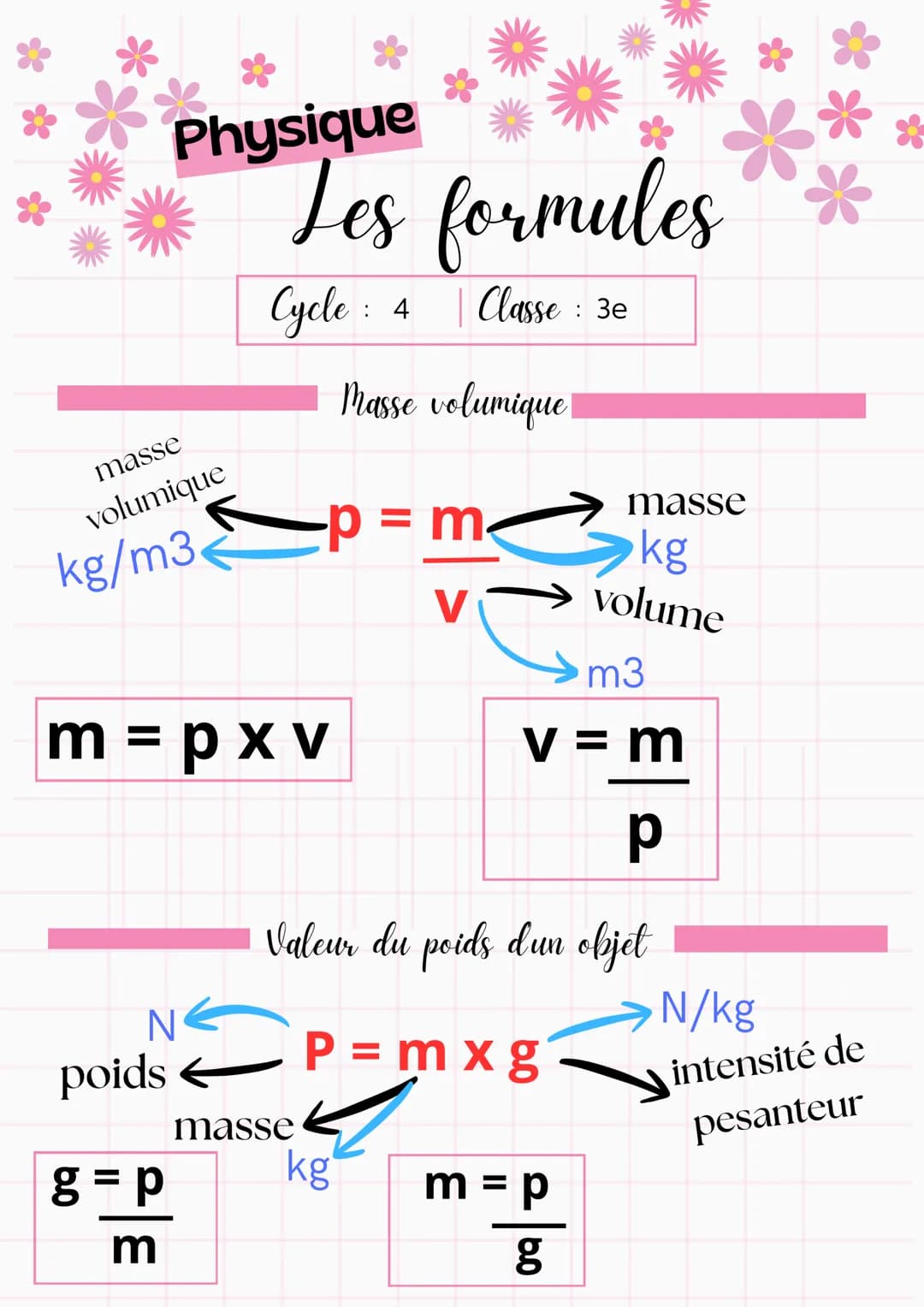 Physique
Les formules

Cycle : 4 | Classe : 3e

Masse volumique

masse volumique
kg/m3

$p = \frac{m}{v}$

masse
kg
volume
m3

$m = p \times v$

$v = \frac{m}{p}$

Valeur du poids d'un objet

N
poids

$P = m \times g$

N/kg
intensité de pesanteur

masse
kg

$g = \frac{p}{m}$

$m = \frac{p}{g}$